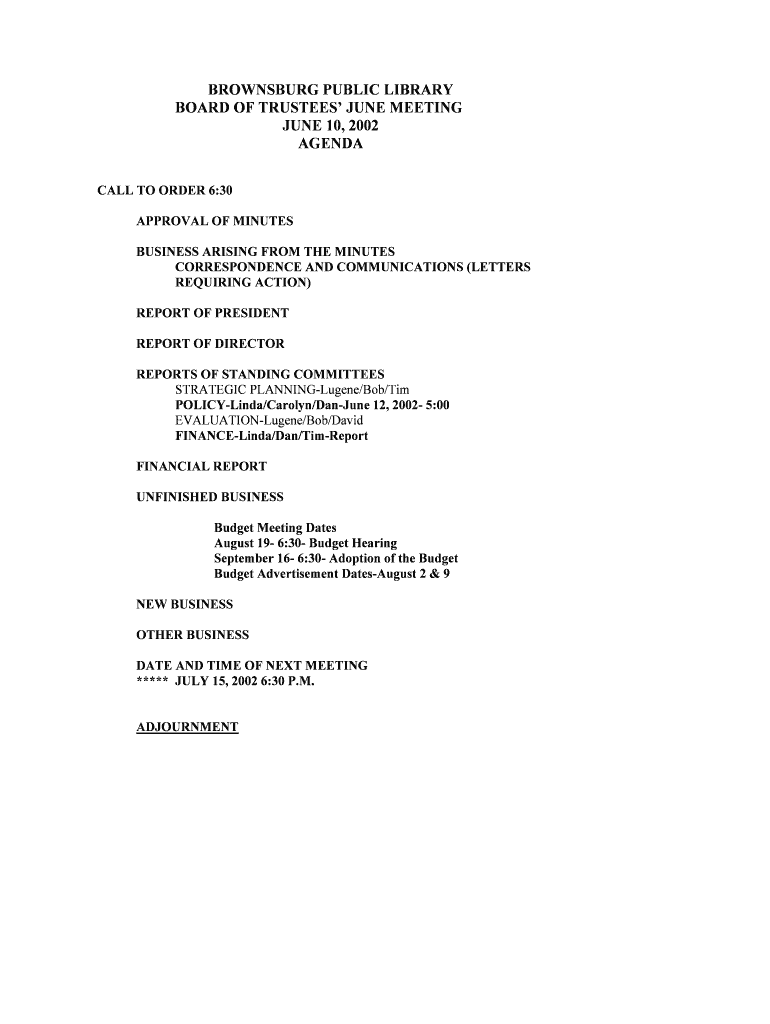 BROWNSBURG PUBLIC LIBRARY
BOARD OF TRUSTEES' JUNE MEETING
JUNE 10, 2002
AGENDA

CALL TO ORDER 6:30

APPROVAL OF MINUTES

BUSINESS ARISING FROM THE MINUTES
CORRESPONDENCE AND COMMUNICATIONS (LETTERS REQUIRING ACTION)

REPORT OF PRESIDENT

REPORT OF DIRECTOR

REPORTS OF STANDING COMMITTEES
STRATEGIC PLANNING-Lugene/Bob/Tim
POLICY-Linda/Carolyn/Dan-June 12, 2002- 5:00
EVALUATION-Lugene/Bob/David
FINANCE-Linda/Dan/Tim-Report

FINANCIAL REPORT

UNFINISHED BUSINESS

Budget Meeting Dates
August 19- 6:30- Budget Hearing
September 16- 6:30- Adoption of the Budget
Budget Advertisement Dates-August 2 & 9

NEW BUSINESS

OTHER BUSINESS

DATE AND TIME OF NEXT MEETING
***** JULY 15, 2002 6:30 P.M.

ADJOURNMENT